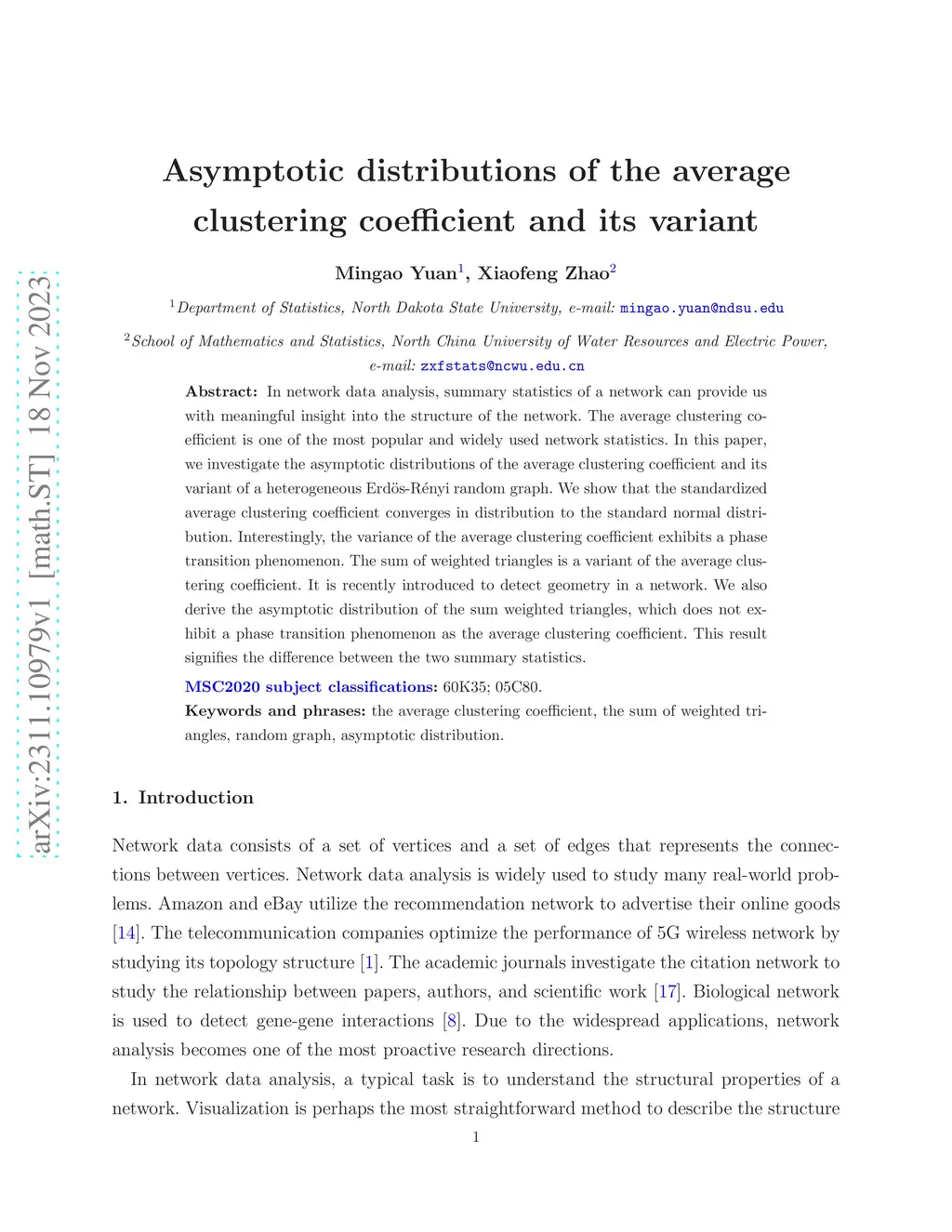 arXiv:2311.10979v1 [math.ST] 18 Nov 2023

Asymptotic distributions of the average clustering coefficient and its variant

Mingao Yuan$^1$, Xiaofeng Zhao$^2$

$^1$Department of Statistics, North Dakota State University, e-mail: mingao.yuan@ndsu.edu

$^2$School of Mathematics and Statistics, North China University of Water Resources and Electric Power, e-mail: zxfstats@ncwu.edu.cn

Abstract: In network data analysis, summary statistics of a network can provide us with meaningful insight into the structure of the network. The average clustering coefficient is one of the most popular and widely used network statistics. In this paper, we investigate the asymptotic distributions of the average clustering coefficient and its variant of a heterogeneous Erdös-Rényi random graph. We show that the standardized average clustering coefficient converges in distribution to the standard normal distribution. Interestingly, the variance of the average clustering coefficient exhibits a phase transition phenomenon. The sum of weighted triangles is a variant of the average clustering coefficient. It is recently introduced to detect geometry in a network. We also derive the asymptotic distribution of the sum weighted triangles, which does not exhibit a phase transition phenomenon as the average clustering coefficient. This result signifies the difference between the two summary statistics.

MSC2020 subject classifications: 60K35; 05C80.

Keywords and phrases: the average clustering coefficient, the sum of weighted triangles, random graph, asymptotic distribution.

1. Introduction

Network data consists of a set of vertices and a set of edges that represents the connections between vertices. Network data analysis is widely used to study many real-world problems. Amazon and eBay utilize the recommendation network to advertise their online goods [14]. The telecommunication companies optimize the performance of 5G wireless network by studying its topology structure [1]. The academic journals investigate the citation network to study the relationship between papers, authors, and scientific work [17]. Biological network is used to detect gene-gene interactions [8]. Due to the widespread applications, network analysis becomes one of the most proactive research directions.

In network data analysis, a typical task is to understand the structural properties of a network. Visualization is perhaps the most straightforward method to describe the structure

1